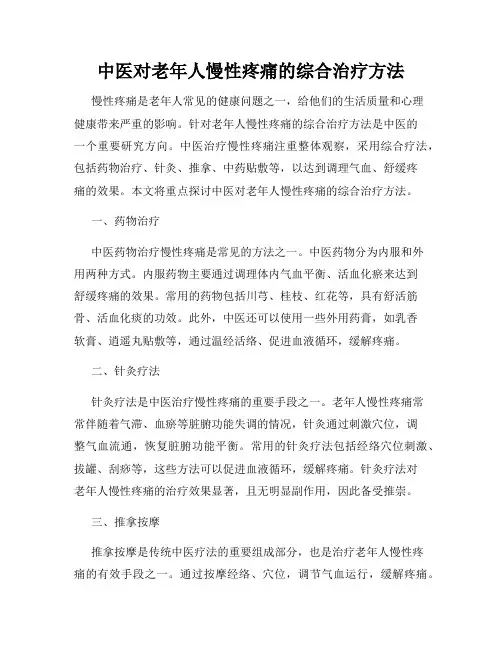 中医对老年人慢性疼痛的综合治疗方法

慢性疼痛是老年人常见的健康问题之一，给他们的生活质量和心理健康带来严重的影响。针对老年人慢性疼痛的综合治疗方法是中医的一个重要研究方向。中医治疗慢性疼痛注重整体观察，采用综合疗法，包括药物治疗、针灸、推拿、中药贴敷等，以达到调理气血、舒缓疼痛的效果。本文将重点探讨中医对老年人慢性疼痛的综合治疗方法。

一、药物治疗

中医药物治疗慢性疼痛是常见的方法之一。中医药物分为内服和外用两种方式。内服药物主要通过调理体内气血平衡、活血化瘀来达到舒缓疼痛的效果。常用的药物包括川芎、桂枝、红花等，具有舒活筋骨、活血化痰的功效。此外，中医还可以使用一些外用药膏，如乳香软膏、逍遥丸贴敷等，通过温经活络、促进血液循环，缓解疼痛。

二、针灸疗法

针灸疗法是中医治疗慢性疼痛的重要手段之一。老年人慢性疼痛常常伴随着气滞、血瘀等脏腑功能失调的情况，针灸通过刺激穴位，调整气血流通，恢复脏腑功能平衡。常用的针灸疗法包括经络穴位刺激、拔罐、刮痧等，这些方法可以促进血液循环，缓解疼痛。针灸疗法对老年人慢性疼痛的治疗效果显著，且无明显副作用，因此备受推崇。

三、推拿按摩

推拿按摩是传统中医疗法的重要组成部分，也是治疗老年人慢性疼痛的有效手段之一。通过按摩经络、穴位，调节气血运行，缓解疼痛。